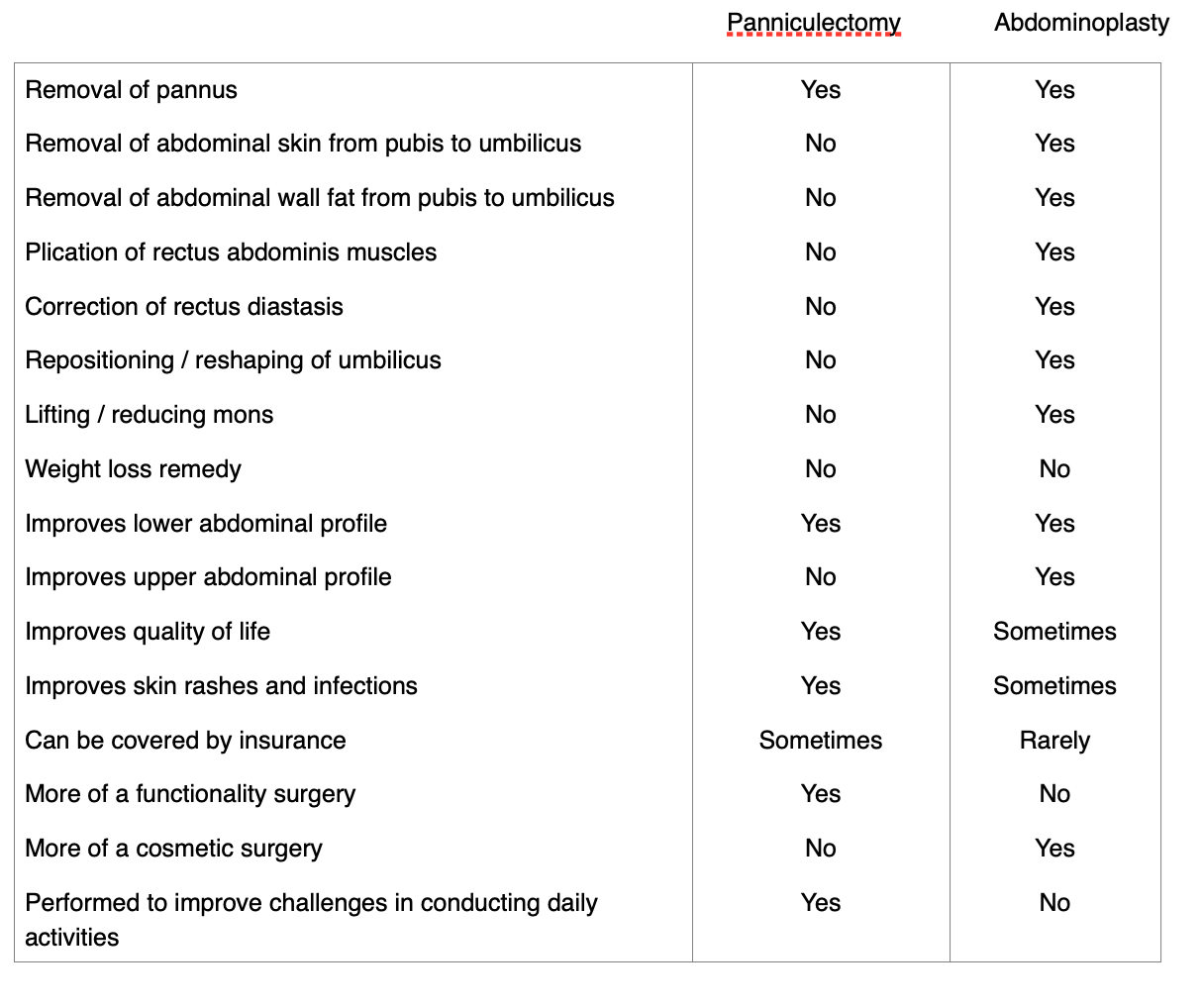 | | Panniculectomy | Abdominoplasty |
|---|---|---|
| Removal of pannus | Yes | Yes |
| Removal of abdominal skin from pubis to umbilicus | No | Yes |
| Removal of abdominal wall fat from pubis to umbilicus | No | Yes |
| Plication of rectus abdominis muscles | No | Yes |
| Correction of rectus diastasis | No | Yes |
| Repositioning / reshaping of umbilicus | No | Yes |
| Lifting / reducing mons | No | Yes |
| Weight loss remedy | No | No |
| Improves lower abdominal profile | Yes | Yes |
| Improves upper abdominal profile | No | Yes |
| Improves quality of life | Yes | Sometimes |
| Improves skin rashes and infections | Yes | Sometimes |
| Can be covered by insurance | Sometimes | Rarely |
| More of a functionality surgery | Yes | No |
| More of a cosmetic surgery | No | Yes |
| Performed to improve challenges in conducting daily activities | Yes | No |